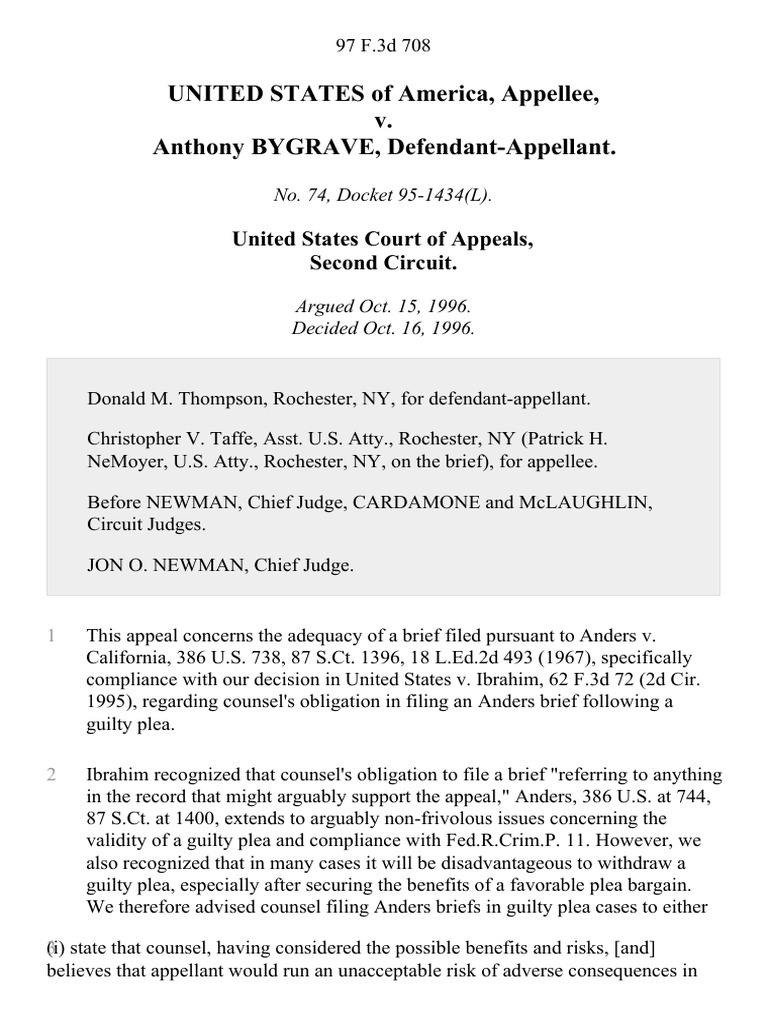 97 F.3d 708

UNITED STATES of America, Appellee,
v.
Anthony BYGRAVE, Defendant-Appellant.

No. 74, Docket 95-1434(L).

United States Court of Appeals,
Second Circuit.

Argued Oct. 15, 1996.
Decided Oct. 16, 1996.

Donald M. Thompson, Rochester, NY, for defendant-appellant.

Christopher V. Taffe, Asst. U.S. Atty., Rochester, NY (Patrick H. NeMoyer, U.S. Atty., Rochester, NY, on the brief), for appellee.

Before NEWMAN, Chief Judge, CARDAMONE and McLAUGHLIN, Circuit Judges.

JON O. NEWMAN, Chief Judge.

1 This appeal concerns the adequacy of a brief filed pursuant to Anders v. California, 386 U.S. 738, 87 S.Ct. 1396, 18 L.Ed.2d 493 (1967), specifically compliance with our decision in United States v. Ibrahim, 62 F.3d 72 (2d Cir. 1995), regarding counsel's obligation in filing an Anders brief following a guilty plea.

2 Ibrahim recognized that counsel's obligation to file a brief "referring to anything in the record that might arguably support the appeal," Anders, 386 U.S. at 744, 87 S.Ct. at 1400, extends to arguably non-frivolous issues concerning the validity of a guilty plea and compliance with Fed.R.Crim.P. 11. However, we also recognized that in many cases it will be disadvantageous to withdraw a guilty plea, especially after securing the benefits of a favorable plea bargain. We therefore advised counsel filing Anders briefs in guilty plea cases to either

(i) state that counsel, having considered the possible benefits and risks, [and] believes that appellant would run an unacceptable risk of adverse consequences in